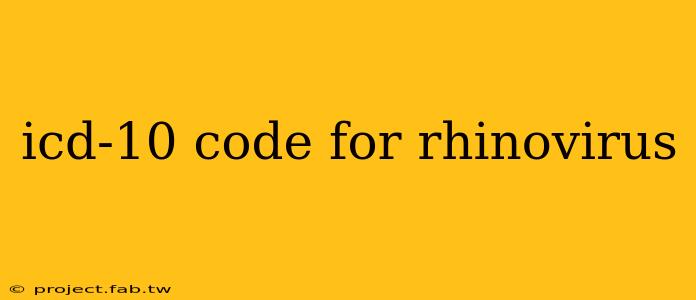 icd-10 code for rhinovirus

© project.fab.tw